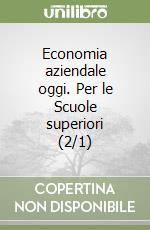 unilibro

Economia aziendale oggi. Per le Scuole superiori (2/1)

COPERTINA NON DISPONIBILE